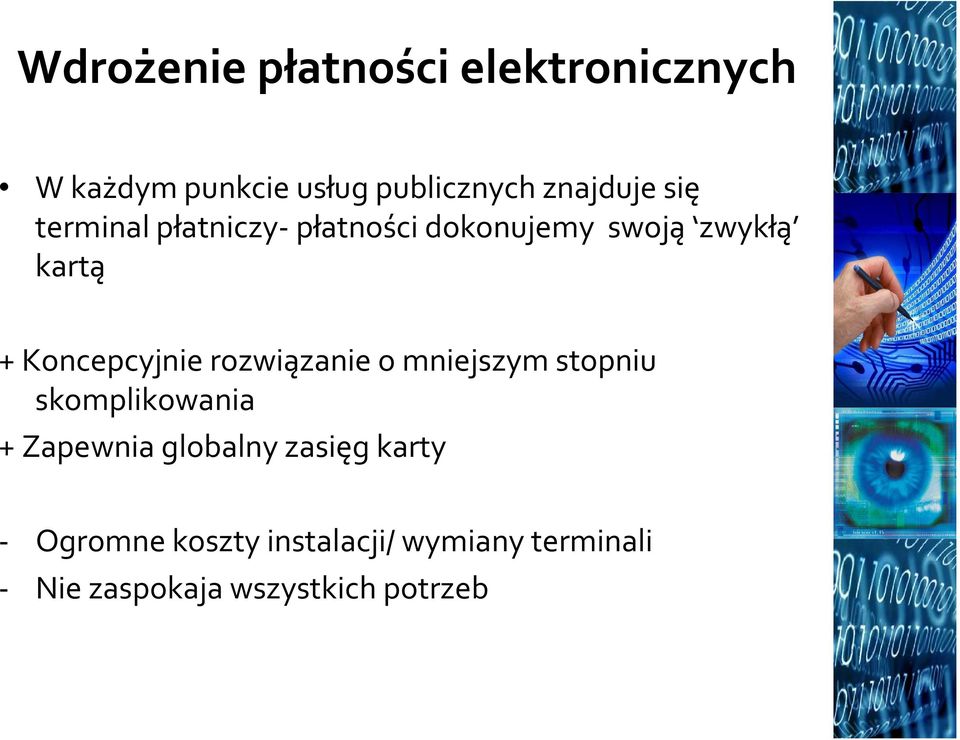 Wdrożenie płatności elektronicznych

• W każdym punkcie usług publicznych znajduje się terminal płatniczy- płatności dokonujemy swoją ‘zwykłą’ kartą

+ Koncepcyjnie rozwiązanie o mniejszym stopniu skomplikowania
+ Zapewnia globalny zasięg karty

- Ogromne koszty instalacji/ wymiany terminali
- Nie zaspokaja wszystkich potrzeb